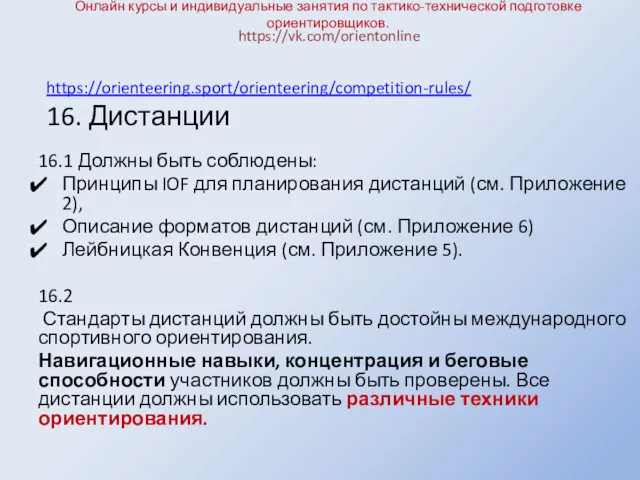 Онлайн курсы и индивидуальные занятия по тактико-технической подготовке ориентировщиков.
https://vk.com/orientonline

https://orienteering.sport/orienteering/competition-rules/

16. Дистанции

16.1 Должны быть соблюдены:
✔ Принципы IOF для планирования дистанций (см. Приложение 2),
✔ Описание форматов дистанций (см. Приложение 6)
✔ Лейбницкая Конвенция (см. Приложение 5).

16.2
Стандарты дистанций должны быть достойны международного спортивного ориентирования.
Навигационные навыки, концентрация и беговые способности участников должны быть проверены. Все дистанции должны использовать различные техники ориентирования.